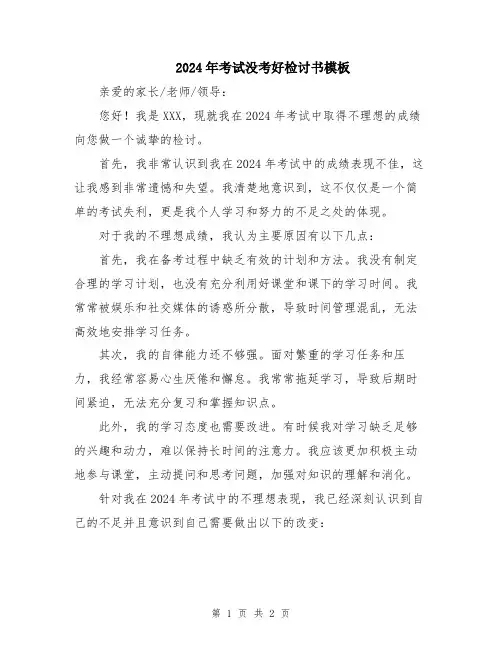 2024年考试没考好检讨书模板

亲爱的家长/老师/领导：

您好！我是XXX，现就我在2024年考试中取得不理想的成绩向您做一个诚挚的检讨。

首先，我非常认识到我在2024年考试中的成绩表现不佳，这让我感到非常遗憾和失望。我清楚地意识到，这不仅仅是一个简单的考试失利，更是我个人学习和努力的不足之处的体现。

对于我的不理想成绩，我认为主要原因有以下几点：

首先，我在备考过程中缺乏有效的计划和方法。我没有制定合理的学习计划，也没有充分利用好课堂和课下的学习时间。我常常被娱乐和社交媒体的诱惑所分散，导致时间管理混乱，无法高效地安排学习任务。

其次，我的自律能力还不够强。面对繁重的学习任务和压力，我经常容易心生厌倦和懈怠。我常常拖延学习，导致后期时间紧迫，无法充分复习和掌握知识点。

此外，我的学习态度也需要改进。有时候我对学习缺乏足够的兴趣和动力，难以保持长时间的注意力。我应该更加积极主动地参与课堂，主动提问和思考问题，加强对知识的理解和消化。

针对我在2024年考试中的不理想表现，我已经深刻认识到自己的不足并且意识到自己需要做出以下的改变：

第 1 页 共 2 页